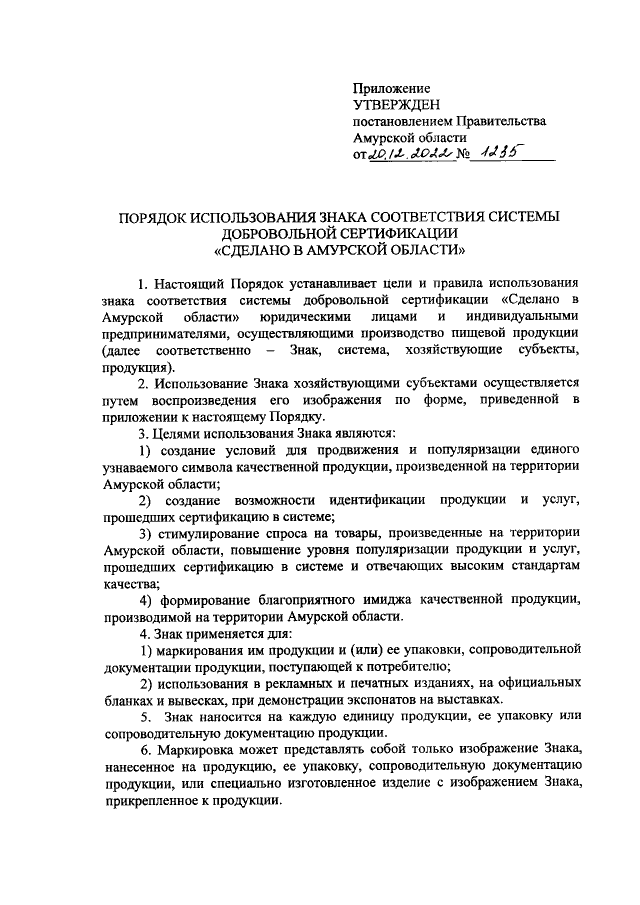 Приложение
УТВЕРЖДЕН
постановлением Правительства
Амурской области
от 20.12.2022 № 1235

ПОРЯДОК ИСПОЛЬЗОВАНИЯ ЗНАКА СООТВЕТСТВИЯ СИСТЕМЫ ДОБРОВОЛЬНОЙ СЕРТИФИКАЦИИ «СДЕЛАНО В АМУРСКОЙ ОБЛАСТИ»

1. Настоящий Порядок устанавливает цели и правила использования знака соответствия системы добровольной сертификации «Сделано в Амурской области» юридическими лицами и индивидуальными предпринимателями, осуществляющими производство пищевой продукции (далее соответственно – Знак, система, хозяйствующие субъекты, продукция).

2. Использование Знака хозяйствующими субъектами осуществляется путем воспроизведения его изображения по форме, приведенной в приложении к настоящему Порядку.

3. Целями использования Знака являются:

1) создание условий для продвижения и популяризации единого узнаваемого символа качественной продукции, произведенной на территории Амурской области;

2) создание возможности идентификации продукции и услуг, прошедших сертификацию в системе;

3) стимулирование спроса на товары, произведенные на территории Амурской области, повышение уровня популяризации продукции и услуг, прошедших сертификацию в системе и отвечающих высоким стандартам качества;

4) формирование благоприятного имиджа качественной продукции, производимой на территории Амурской области.

4. Знак применяется для:

1) маркирования им продукции и (или) ее упаковки, сопроводительной документации продукции, поступающей к потребителю;

2) использования в рекламных и печатных изданиях, на официальных бланках и вывесках, при демонстрации экспонатов на выставках.

5. Знак наносится на каждую единицу продукции, ее упаковку или сопроводительную документацию продукции.

6. Маркировка может представлять собой только изображение Знака, нанесенное на продукцию, ее упаковку, сопроводительную документацию продукции, или специально изготовленное изделие с изображением Знака, прикрепленное к продукции.